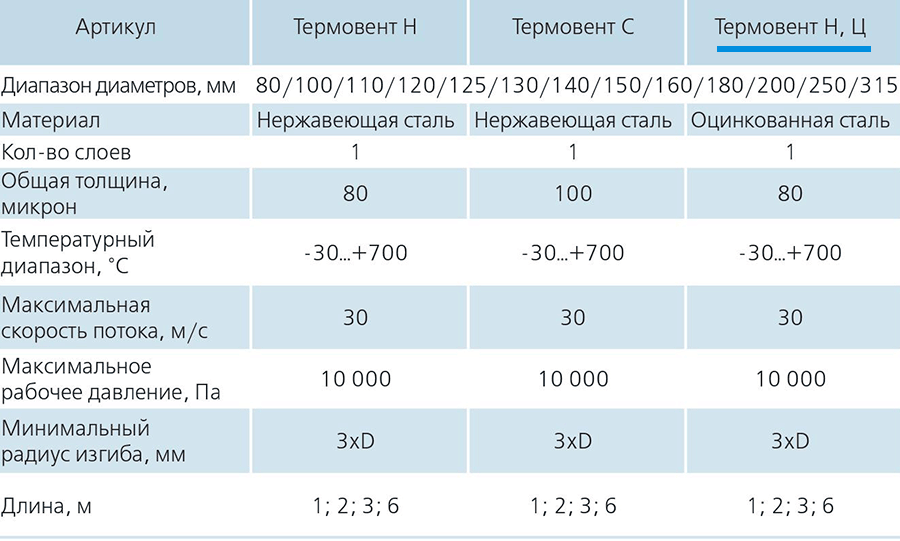 | Артикул | Термовент Н | Термовент С | Термовент Н, Ц |
|---|---|---|---|
| Диапазон диаметров, мм | 80/100/110/120/125/130/140/150/160/180/200/250/315 | | |
| Материал | Нержавеющая сталь | Нержавеющая сталь | Оцинкованная сталь |
| Кол-во слоев | 1 | 1 | 1 |
| Общая толщина, микрон | 80 | 100 | 80 |
| Температурный диапазон, °С | -30...+700 | -30...+700 | -30...+700 |
| Максимальная скорость потока, м/с | 30 | 30 | 30 |
| Максимальное рабочее давление, Па | 10 000 | 10 000 | 10 000 |
| Минимальный радиус изгиба, мм | 3xD | 3xD | 3xD |
| Длина, м | 1; 2; 3; 6 | 1; 2; 3; 6 | 1; 2; 3; 6 |